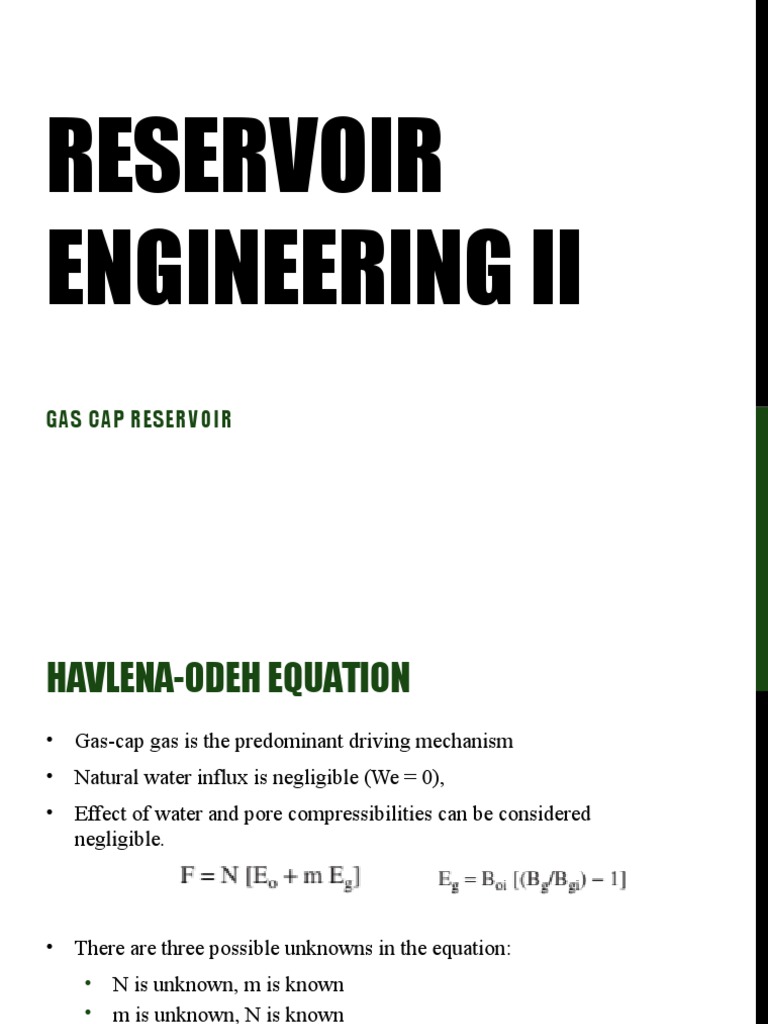 RESERVOIR ENGINEERING II

GAS CAP RESERVOIR

HAVLENA-ODEH EQUATION

• Gas-cap gas is the predominant driving mechanism
• Natural water influx is negligible (We = 0),
• Effect of water and pore compressibilities can be considered negligible.

$F = N [E_o + m E_g]$ $E_g = B_{oi} [(B_g/B_{gi}) - 1]$

• There are three possible unknowns in the equation:
• N is unknown, m is known
• m is unknown, N is known